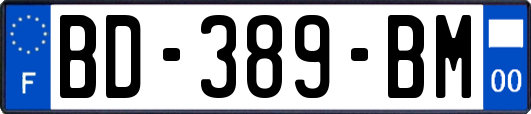 F
BD-389-BM
00